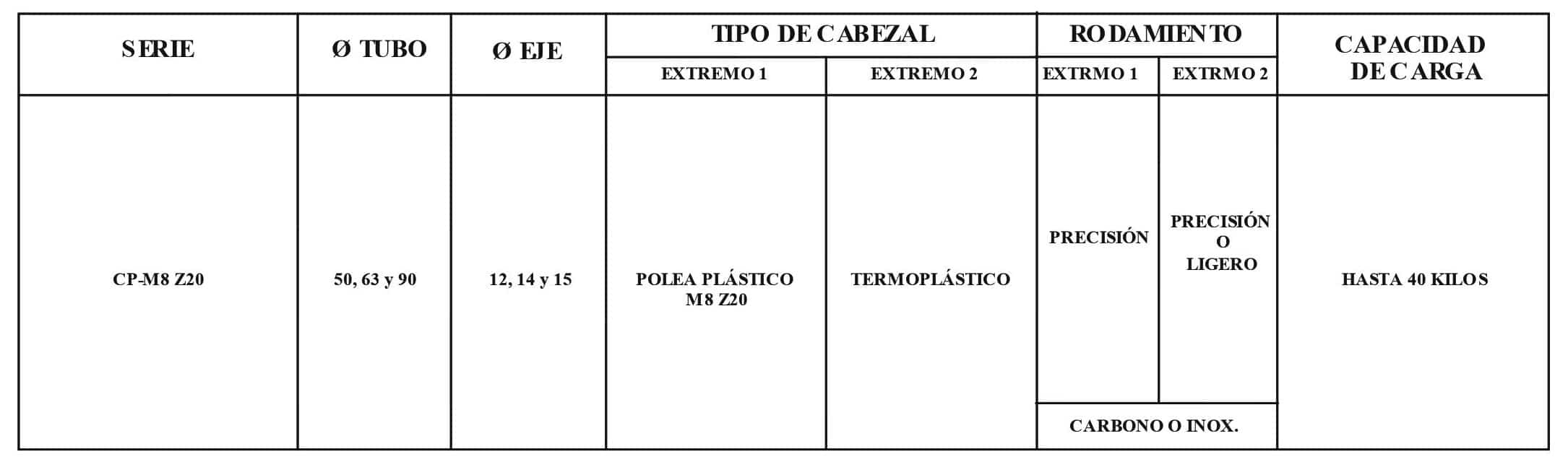 | SERIE | Ø TUBO | Ø EJE | TIPO DE CABEZAL | | RODAMIENTO | | CAPACIDAD DE CARGA |
|---|---|---|---|---|---|---|---|
| | | | EXTREMO 1 | EXTREMO 2 | EXTRMO 1 | EXTRMO 2 | |
| CP-M8 Z20 | 50, 63 y 90 | 12, 14 y 15 | POLEA PLÁSTICO M8 Z20 | TERMOPLÁSTICO | PRECISIÓN | PRECISIÓN O LIGERO | HASTA 40 KILOS |
| | | | | | CARBONO O INOX. | | |